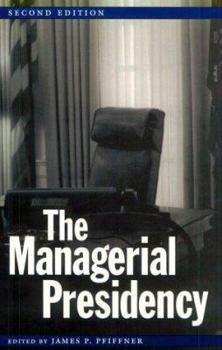 SECOND EDITION

The Managerial Presidency

EDITED BY JAMES P. PFIFFNER